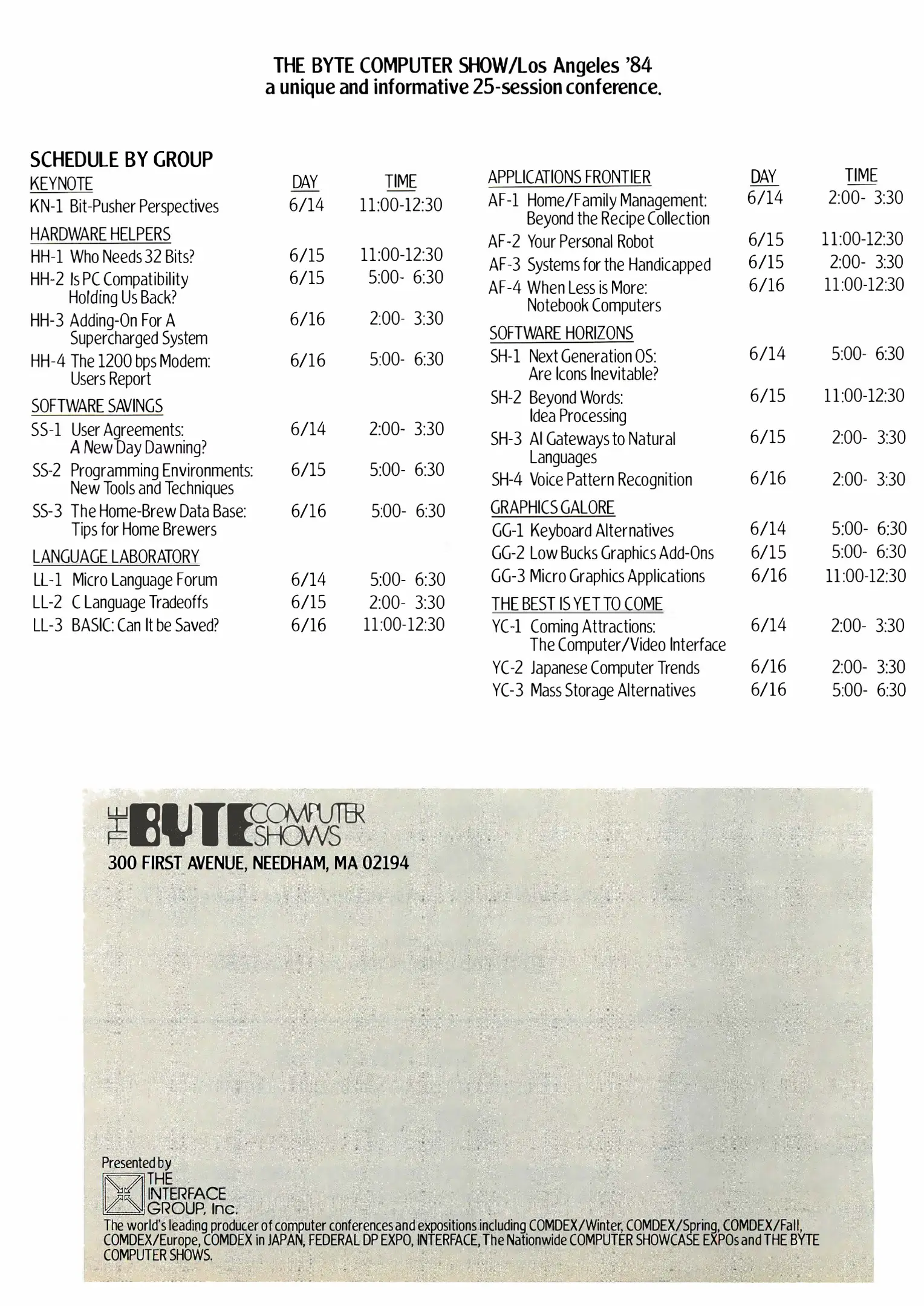 THE BYTE COMPUTER SHOW/Los Angeles '84
a unique and informative 25-session conference.

SCHEDULE BY GROUP

| KEYNOTE | DAY | TIME |
|---|---|---|
| KN-1 Bit-Pusher Perspectives | 6/14 | 11:00-12:30 |
| HARDWARE HELPERS | | |
| HH-1 Who Needs 32 Bits? | 6/15 | 11:00-12:30 |
| HH-2 Is PC Compatibility Holding Us Back? | 6/15 | 5:00- 6:30 |
| HH-3 Adding-On For A Supercharged System | 6/16 | 2:00- 3:30 |
| HH-4 The 1200 bps Modem: Users Report | 6/16 | 5:00- 6:30 |
| SOFTWARE SAVINGS | | |
| SS-1 User Agreements: A New Day Dawning? | 6/14 | 2:00- 3:30 |
| SS-2 Programming Environments: New Tools and Techniques | 6/15 | 5:00- 6:30 |
| SS-3 The Home-Brew Data Base: Tips for Home Brewers | 6/16 | 5:00- 6:30 |
| LANGUAGE LABORATORY | | |
| LL-1 Micro Language Forum | 6/14 | 5:00- 6:30 |
| LL-2 C Language Tradeoffs | 6/15 | 2:00- 3:30 |
| LL-3 BASIC: Can It be Saved? | 6/16 | 11:00-12:30 |

| APPLICATIONS FRONTIER | DAY | TIME |
|---|---|---|
| AF-1 Home/Family Management: Beyond the Recipe Collection | 6/14 | 2:00- 3:30 |
| AF-2 Your Personal Robot | 6/15 | 11:00-12:30 |
| AF-3 Systems for the Handicapped | 6/15 | 2:00- 3:30 |
| AF-4 When Less is More: Notebook Computers | 6/16 | 11:00-12:30 |
| SOFTWARE HORIZONS | | |
| SH-1 Next Generation OS: Are Icons Inevitable? | 6/14 | 5:00- 6:30 |
| SH-2 Beyond Words: Idea Processing | 6/15 | 11:00-12:30 |
| SH-3 AI Gateways to Natural Languages | 6/15 | 2:00- 3:30 |
| SH-4 Voice Pattern Recognition | 6/16 | 2:00- 3:30 |
| GRAPHICS GALORE | | |
| GG-1 Keyboard Alternatives | 6/14 | 5:00- 6:30 |
| GG-2 Low Bucks Graphics Add-Ons | 6/15 | 5:00- 6:30 |
| GG-3 Micro Graphics Applications | 6/16 | 11:00-12:30 |
| THE BEST IS YET TO COME | | |
| YC-1 Coming Attractions: The Computer/Video Interface | 6/14 | 2:00- 3:30 |
| YC-2 Japanese Computer Trends | 6/16 | 2:00- 3:30 |
| YC-3 Mass Storage Alternatives | 6/16 | 5:00- 6:30 |

THE BYTE COMPUTER SHOWS
300 FIRST AVENUE, NEEDHAM, MA 02194

Presented by
THE INTERFACE GROUP, Inc.
The world's leading producer of computer conferences and expositions including COMDEX/Winter, COMDEX/Spring, COMDEX/Fall, COMDEX/Europe, COMDEX in JAPAN, FEDERAL DP EXPO, INTERFACE, The Nationwide COMPUTER SHOWCASE EXPOs and THE BYTE COMPUTER SHOWS.